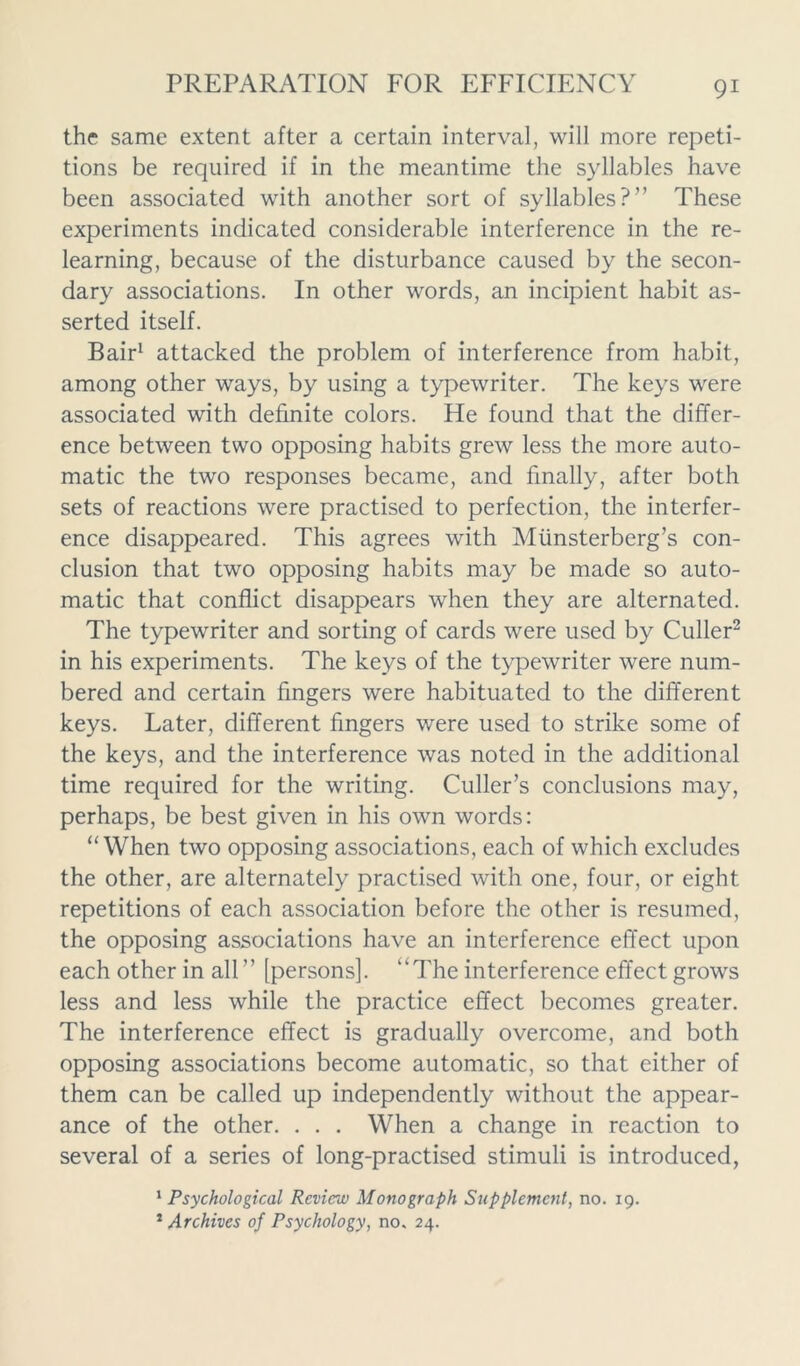 PREPARATION FOR EFFICIENCY 91

the same extent after a certain interval, will more repetitions be required if in the meantime the syllables have been associated with another sort of syllables?” These experiments indicated considerable interference in the relearning, because of the disturbance caused by the secondary associations. In other words, an incipient habit asserted itself.

Bair$^1$ attacked the problem of interference from habit, among other ways, by using a typewriter. The keys were associated with definite colors. He found that the difference between two opposing habits grew less the more automatic the two responses became, and finally, after both sets of reactions were practised to perfection, the interference disappeared. This agrees with Münsterberg’s conclusion that two opposing habits may be made so automatic that conflict disappears when they are alternated.

The typewriter and sorting of cards were used by Culler$^2$ in his experiments. The keys of the typewriter were numbered and certain fingers were habituated to the different keys. Later, different fingers were used to strike some of the keys, and the interference was noted in the additional time required for the writing. Culler’s conclusions may, perhaps, be best given in his own words:

“When two opposing associations, each of which excludes the other, are alternately practised with one, four, or eight repetitions of each association before the other is resumed, the opposing associations have an interference effect upon each other in all” [persons]. “The interference effect grows less and less while the practice effect becomes greater. The interference effect is gradually overcome, and both opposing associations become automatic, so that either of them can be called up independently without the appearance of the other. . . . When a change in reaction to several of a series of long-practised stimuli is introduced,

$^1$ Psychological Review Monograph Supplement, no. 19.
$^2$ Archives of Psychology, no. 24.